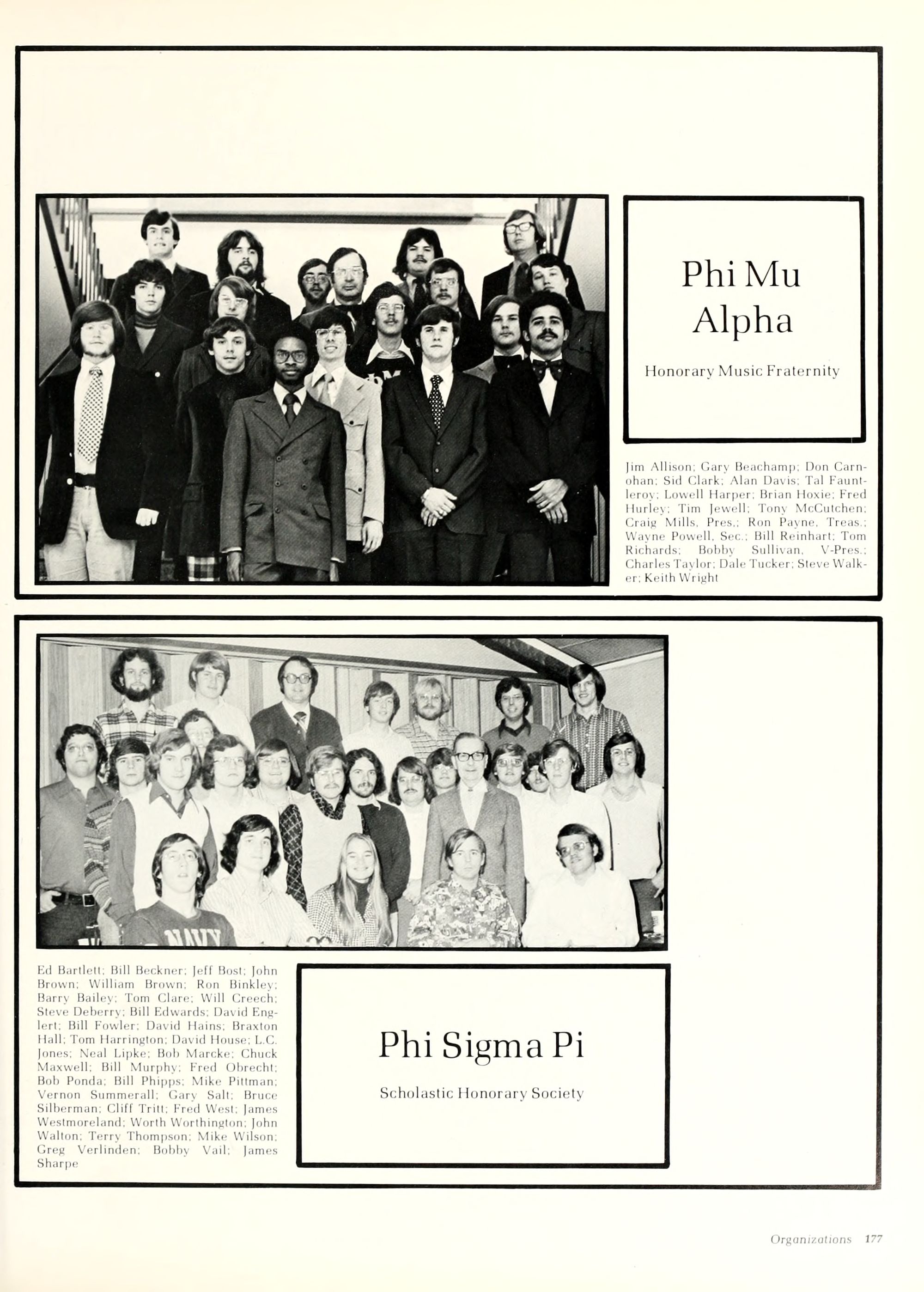 Phi Mu Alpha

Honorary Music Fraternity

Jim Allison; Gary Beachamp; Don Carnohan; Sid Clark; Alan Davis; Tal Fauntleroy; Lowell Harper; Brian Hoxie; Fred Hurley; Tim Jewell; Tony McCutchen; Craig Mills, Pres.; Ron Payne, Treas.; Wayne Powell, Sec.; Bill Reinhart; Tom Richards; Bobby Sullivan, V-Pres.; Charles Taylor; Dale Tucker; Steve Walker; Keith Wright

NAVY

Ed Bartlett; Bill Beckner; Jeff Bost; John Brown; William Brown; Ron Binkley; Barry Bailey; Tom Clare; Will Creech; Steve Deberry; Bill Edwards; David Englert; Bill Fowler; David Hains; Braxton Hall; Tom Harrington; David House; L.C. Jones; Neal Lipke; Bob Marcke; Chuck Maxwell; Bill Murphy; Fred Obrecht; Bob Ponda; Bill Phipps; Mike Pittman; Vernon Summerall; Gary Salt; Bruce Silberman; Cliff Tritt; Fred West; James Westmoreland; Worth Worthington; John Walton; Terry Thompson; Mike Wilson; Greg Verlinden; Bobby Vail; James Sharpe

Phi Sigma Pi

Scholastic Honorary Society

Organizations 177